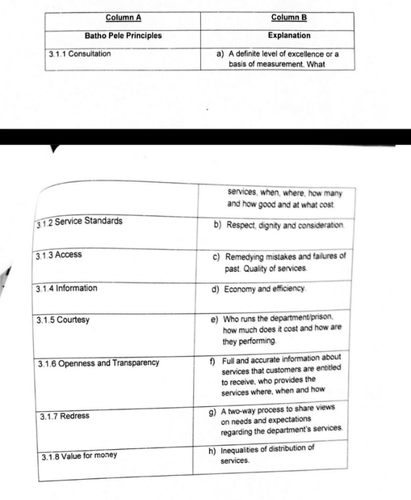 | Column A | Column B |
|---|---|
| Batho Pele Principles | Explanation |
| 3.1.1 Consultation | a) A definite level of excellence or a basis of measurement. What |

| | |
|---|---|
| | services, when, where, how many and how good and at what cost |
| 3.1.2 Service Standards | b) Respect, dignity and consideration. |
| 3.1.3 Access | c) Remedying mistakes and failures of past. Quality of services. |
| 3.1.4 Information | d) Economy and efficiency. |
| 3.1.5 Courtesy | e) Who runs the department/prison, how much does it cost and how are they performing. |
| 3.1.6 Openness and Transparency | f) Full and accurate information about services that customers are entitled to receive, who provides the services where, when and how |
| 3.1.7 Redress | g) A two-way process to share views on needs and expectations regarding the department's services. |
| 3.1.8 Value for money | h) Inequalities of distribution of services. |